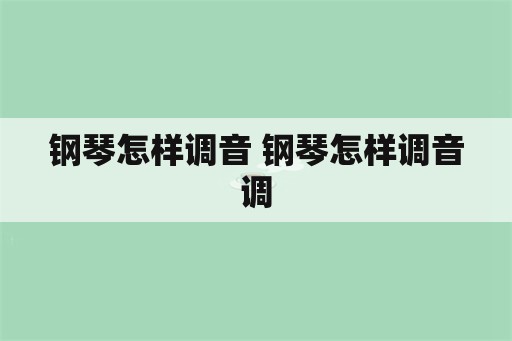 钢琴怎样调音 钢琴怎样调音调